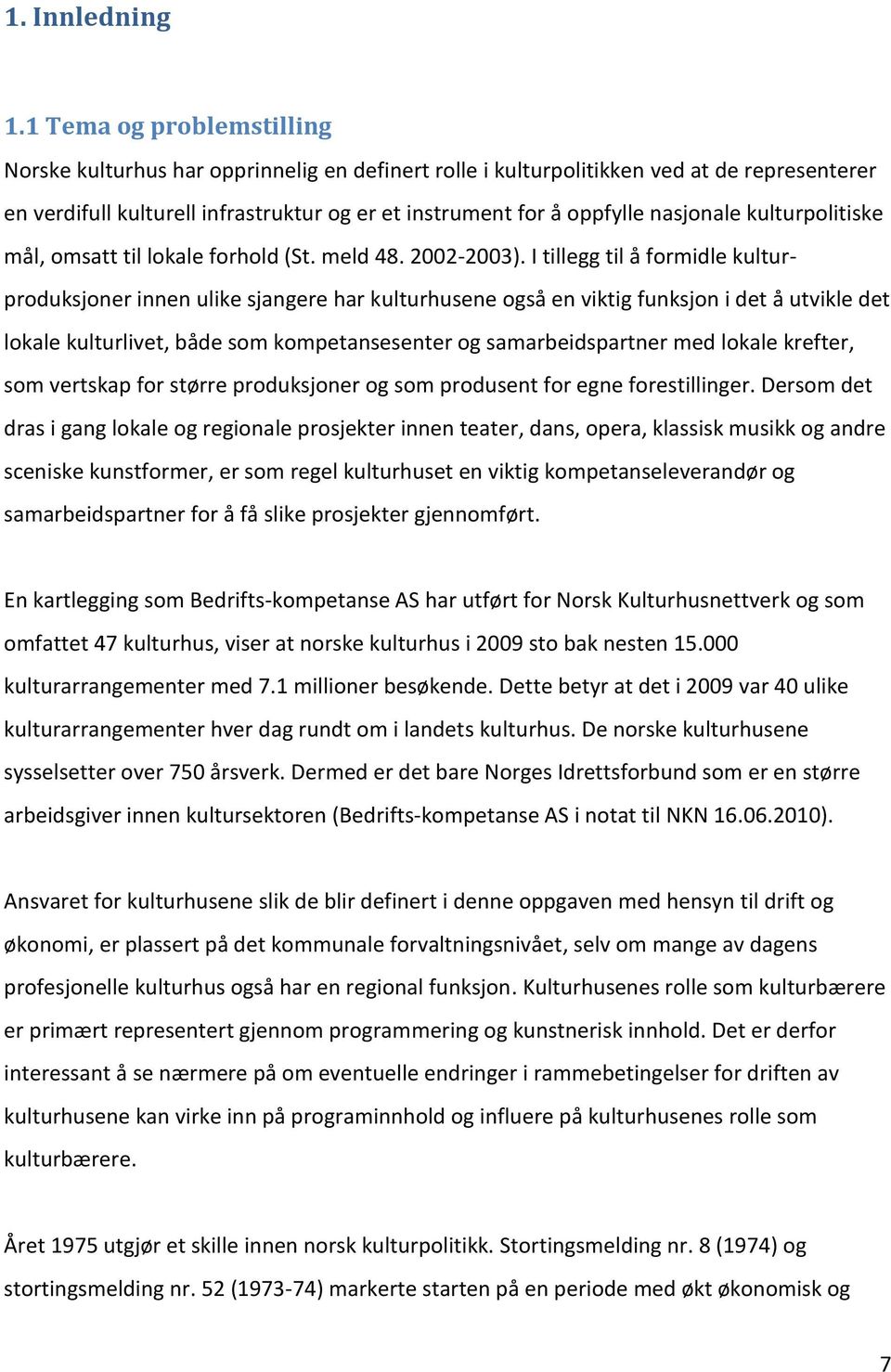 1. Innledning

1.1 Tema og problemstilling

Norske kulturhus har opprinnelig en definert rolle i kulturpolitikken ved at de representerer en verdifull kulturell infrastruktur og er et instrument for å oppfylle nasjonale kulturpolitiske mål, omsatt til lokale forhold (St. meld 48. 2002-2003). I tillegg til å formidle kulturproduksjoner innen ulike sjangere har kulturhusene også en viktig funksjon i det å utvikle det lokale kulturlivet, både som kompetansesenter og samarbeidspartner med lokale krefter, som vertskap for større produksjoner og som produsent for egne forestillinger. Dersom det dras i gang lokale og regionale prosjekter innen teater, dans, opera, klassisk musikk og andre sceniske kunstformer, er som regel kulturhuset en viktig kompetanseleverandør og samarbeidspartner for å få slike prosjekter gjennomført.

En kartlegging som Bedrifts-kompetanse AS har utført for Norsk Kulturhusnettverk og som omfattet 47 kulturhus, viser at norske kulturhus i 2009 sto bak nesten 15.000 kulturarrangementer med 7.1 millioner besøkende. Dette betyr at det i 2009 var 40 ulike kulturarrangementer hver dag rundt om i landets kulturhus. De norske kulturhusene sysselsetter over 750 årsverk. Dermed er det bare Norges Idrettsforbund som er en større arbeidsgiver innen kultursektoren (Bedrifts-kompetanse AS i notat til NKN 16.06.2010).

Ansvaret for kulturhusene slik de blir definert i denne oppgaven med hensyn til drift og økonomi, er plassert på det kommunale forvaltningsnivået, selv om mange av dagens profesjonelle kulturhus også har en regional funksjon. Kulturhusenes rolle som kulturbærere er primært representert gjennom programmering og kunstnerisk innhold. Det er derfor interessant å se nærmere på om eventuelle endringer i rammebetingelser for driften av kulturhusene kan virke inn på programinnhold og influere på kulturhusenes rolle som kulturbærere.

Året 1975 utgjør et skille innen norsk kulturpolitikk. Stortingsmelding nr. 8 (1974) og stortingsmelding nr. 52 (1973-74) markerte starten på en periode med økt økonomisk og

7